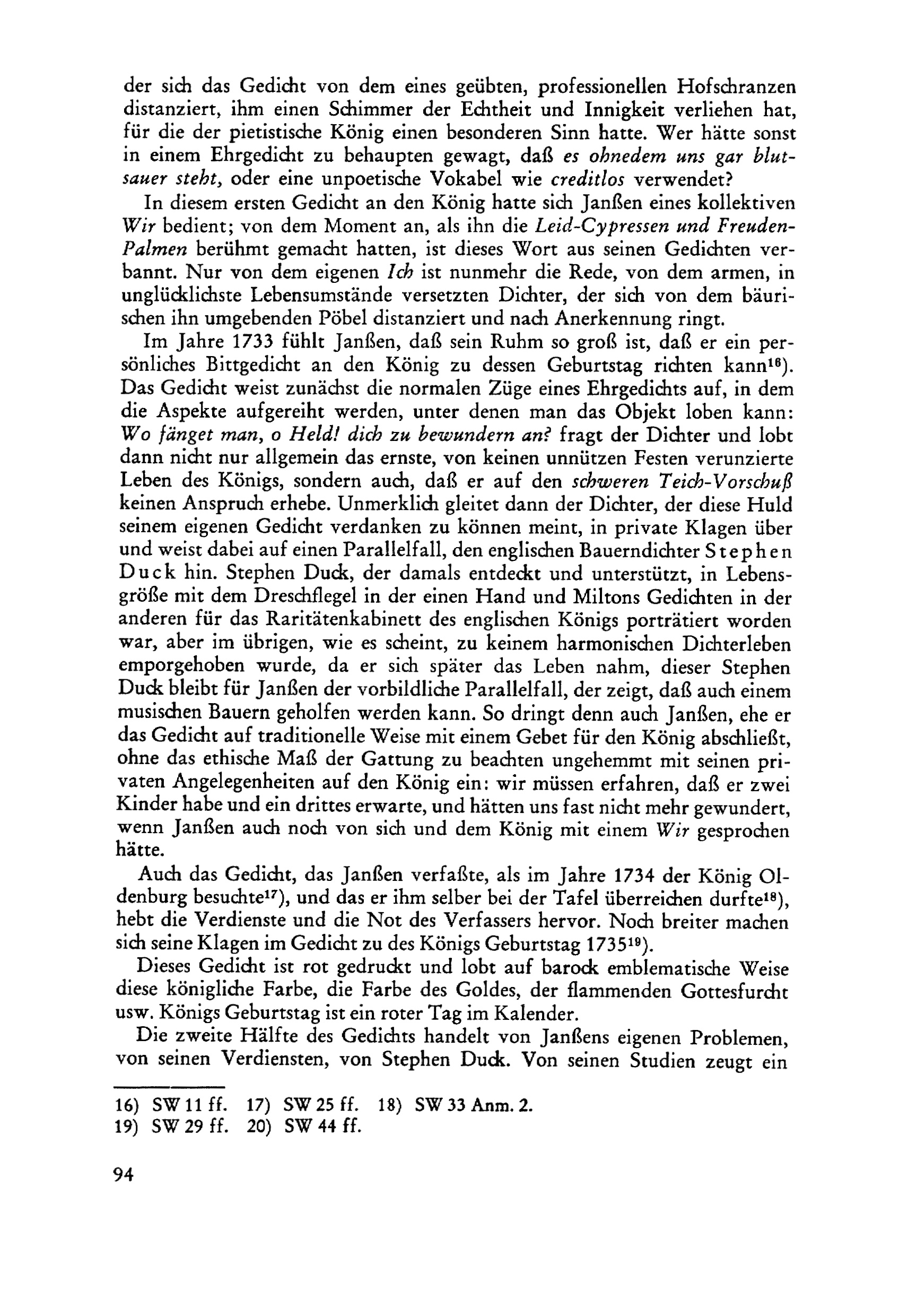 der sich das Gedicht von dem eines geübten, professionellen Hofschranzen distanziert, ihm einen Schimmer der Echtheit und Innigkeit verliehen hat, für die der pietistische König einen besonderen Sinn hatte. Wer hätte sonst in einem Ehrgedicht zu behaupten gewagt, daß es ohnedem uns gar blutsauer steht, oder eine unpoetische Vokabel wie creditlos verwendet?

In diesem ersten Gedicht an den König hatte sich Janßen eines kollektiven Wir bedient; von dem Moment an, als ihn die Leid-Cypressen und Freuden-Palmen berühmt gemacht hatten, ist dieses Wort aus seinen Gedichten verbannt. Nur von dem eigenen Ich ist nunmehr die Rede, von dem armen, in unglücklichste Lebensumstände versetzten Dichter, der sich von dem bäurischen ihn umgebenden Pöbel distanziert und nach Anerkennung ringt.

Im Jahre 1733 fühlt Janßen, daß sein Ruhm so groß ist, daß er ein persönliches Bittgedicht an den König zu dessen Geburtstag richten kann$^{16}$). Das Gedicht weist zunächst die normalen Züge eines Ehrgedichts auf, in dem die Aspekte aufgereiht werden, unter denen man das Objekt loben kann: Wo fänget man, o Held! dich zu bewundern an? fragt der Dichter und lobt dann nicht nur allgemein das ernste, von keinen unnützen Festen verunzierte Leben des Königs, sondern auch, daß er auf den schweren Teich-Vorschuß keinen Anspruch erhebe. Unmerklich gleitet dann der Dichter, der diese Huld seinem eigenen Gedicht verdanken zu können meint, in private Klagen über und weist dabei auf einen Parallelfall, den englischen Bauerndichter Stephen Duck hin. Stephen Duck, der damals entdeckt und unterstützt, in Lebensgröße mit dem Dreschflegel in der einen Hand und Miltons Gedichten in der anderen für das Raritätenkabinett des englischen Königs porträtiert worden war, aber im übrigen, wie es scheint, zu keinem harmonischen Dichterleben emporgehoben wurde, da er sich später das Leben nahm, dieser Stephen Duck bleibt für Janßen der vorbildliche Parallelfall, der zeigt, daß auch einem musischen Bauern geholfen werden kann. So dringt denn auch Janßen, ehe er das Gedicht auf traditionelle Weise mit einem Gebet für den König abschließt, ohne das ethische Maß der Gattung zu beachten ungehemmt mit seinen privaten Angelegenheiten auf den König ein: wir müssen erfahren, daß er zwei Kinder habe und ein drittes erwarte, und hätten uns fast nicht mehr gewundert, wenn Janßen auch noch von sich und dem König mit einem Wir gesprochen hätte.

Auch das Gedicht, das Janßen verfaßte, als im Jahre 1734 der König Oldenburg besuchte$^{17}$), und das er ihm selber bei der Tafel überreichen durfte$^{18}$), hebt die Verdienste und die Not des Verfassers hervor. Noch breiter machen sich seine Klagen im Gedicht zu des Königs Geburtstag 1735$^{19}$).

Dieses Gedicht ist rot gedruckt und lobt auf barock emblematische Weise diese königliche Farbe, die Farbe des Goldes, der flammenden Gottesfurcht usw. Königs Geburtstag ist ein roter Tag im Kalender.

Die zweite Hälfte des Gedichts handelt von Janßens eigenen Problemen, von seinen Verdiensten, von Stephen Duck. Von seinen Studien zeugt ein

16) SW 11 ff. 17) SW 25 ff. 18) SW 33 Anm. 2.
19) SW 29 ff. 20) SW 44 ff.

94